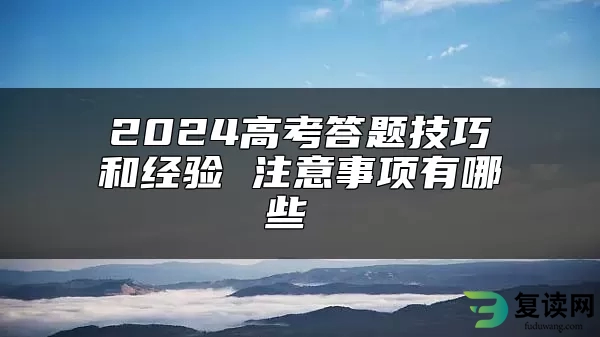 2024高考答题技巧和经验 注意事项有哪些

复读网
fuduwang.com